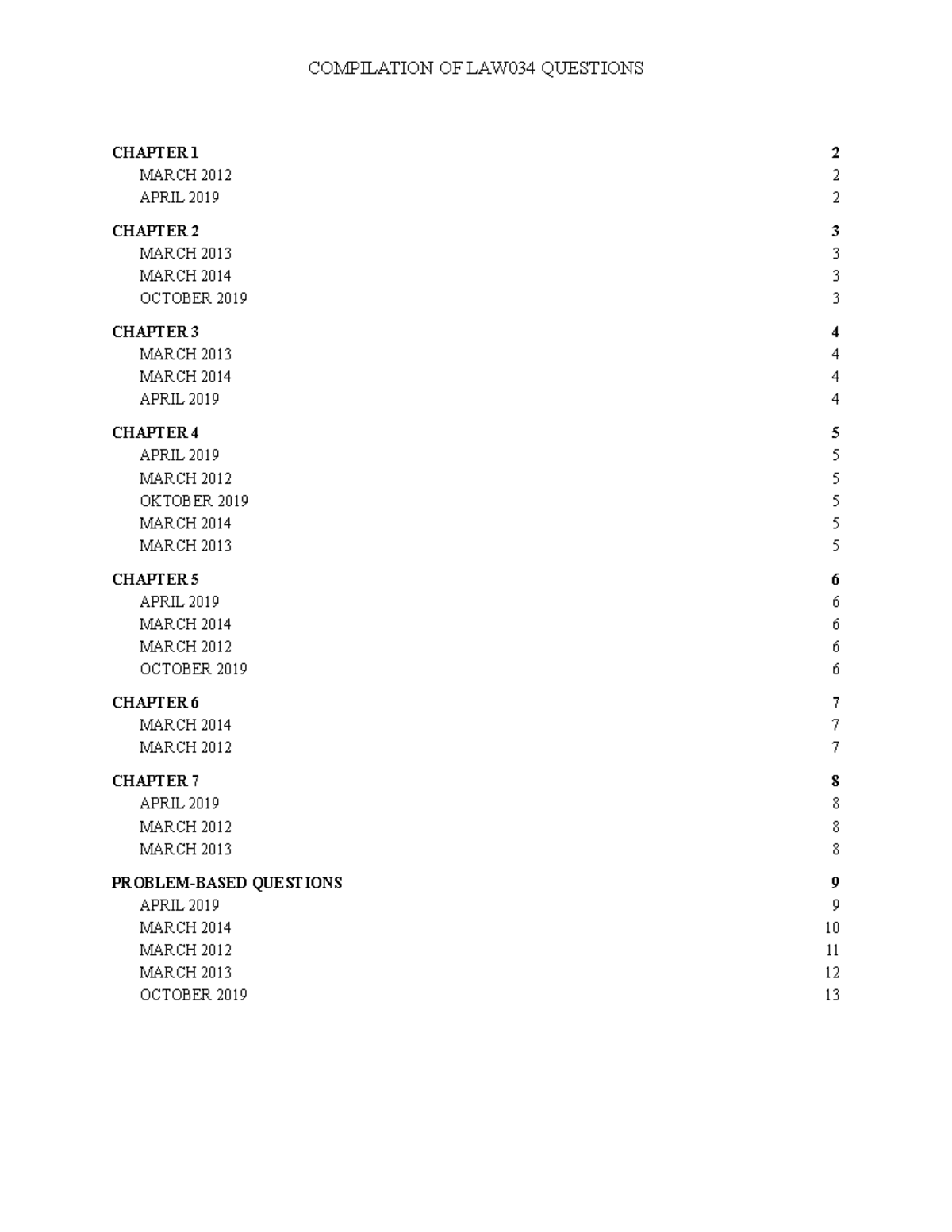 COMPILATION OF LAW034 QUESTIONS

CHAPTER 1 2
MARCH 2012 2
APRIL 2019 2

CHAPTER 2 3
MARCH 2013 3
MARCH 2014 3
OCTOBER 2019 3

CHAPTER 3 4
MARCH 2013 4
MARCH 2014 4
APRIL 2019 4

CHAPTER 4 5
APRIL 2019 5
MARCH 2012 5
OKTOBER 2019 5
MARCH 2014 5
MARCH 2013 5

CHAPTER 5 6
APRIL 2019 6
MARCH 2014 6
MARCH 2012 6
OCTOBER 2019 6

CHAPTER 6 7
MARCH 2014 7
MARCH 2012 7

CHAPTER 7 8
APRIL 2019 8
MARCH 2012 8
MARCH 2013 8

PROBLEM-BASED QUESTIONS 9
APRIL 2019 9
MARCH 2014 10
MARCH 2012 11
MARCH 2013 12
OCTOBER 2019 13